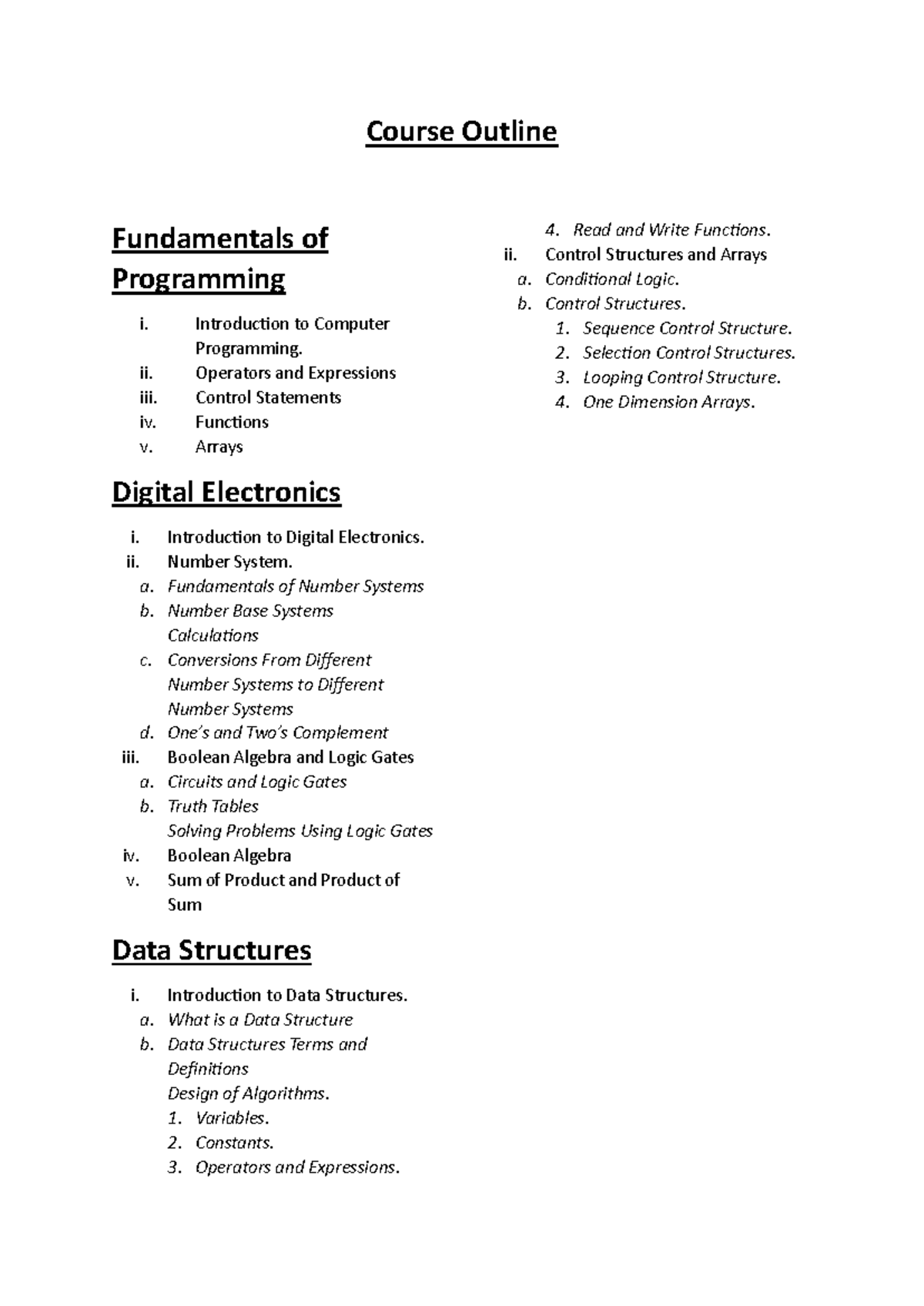 Course Outline

Fundamentals of Programming

i. Introduction to Computer Programming.
ii. Operators and Expressions
iii. Control Statements
iv. Functions
v. Arrays

Digital Electronics

i. Introduction to Digital Electronics.
ii. Number System.
a. Fundamentals of Number Systems
b. Number Base Systems Calculations
c. Conversions From Different Number Systems to Different Number Systems
d. One's and Two's Complement
iii. Boolean Algebra and Logic Gates
a. Circuits and Logic Gates
b. Truth Tables
Solving Problems Using Logic Gates
iv. Boolean Algebra
v. Sum of Product and Product of Sum

Data Structures

i. Introduction to Data Structures.
a. What is a Data Structure
b. Data Structures Terms and Definitions
Design of Algorithms.
1. Variables.
2. Constants.
3. Operators and Expressions.
4. Read and Write Functions.
ii. Control Structures and Arrays
a. Conditional Logic.
b. Control Structures.
1. Sequence Control Structure.
2. Selection Control Structures.
3. Looping Control Structure.
4. One Dimension Arrays.